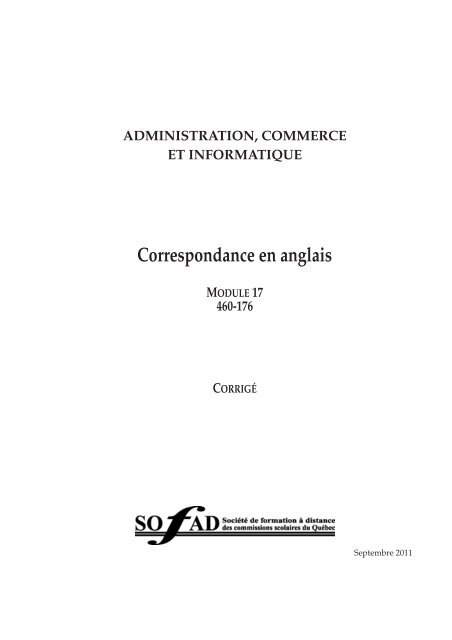 ADMINISTRATION, COMMERCE
ET INFORMATIQUE

Correspondance en anglais

MODULE 17
460-176

CORRIGÉ

SOFAD Société de formation à distance des commissions scolaires du Québec

Septembre 2011